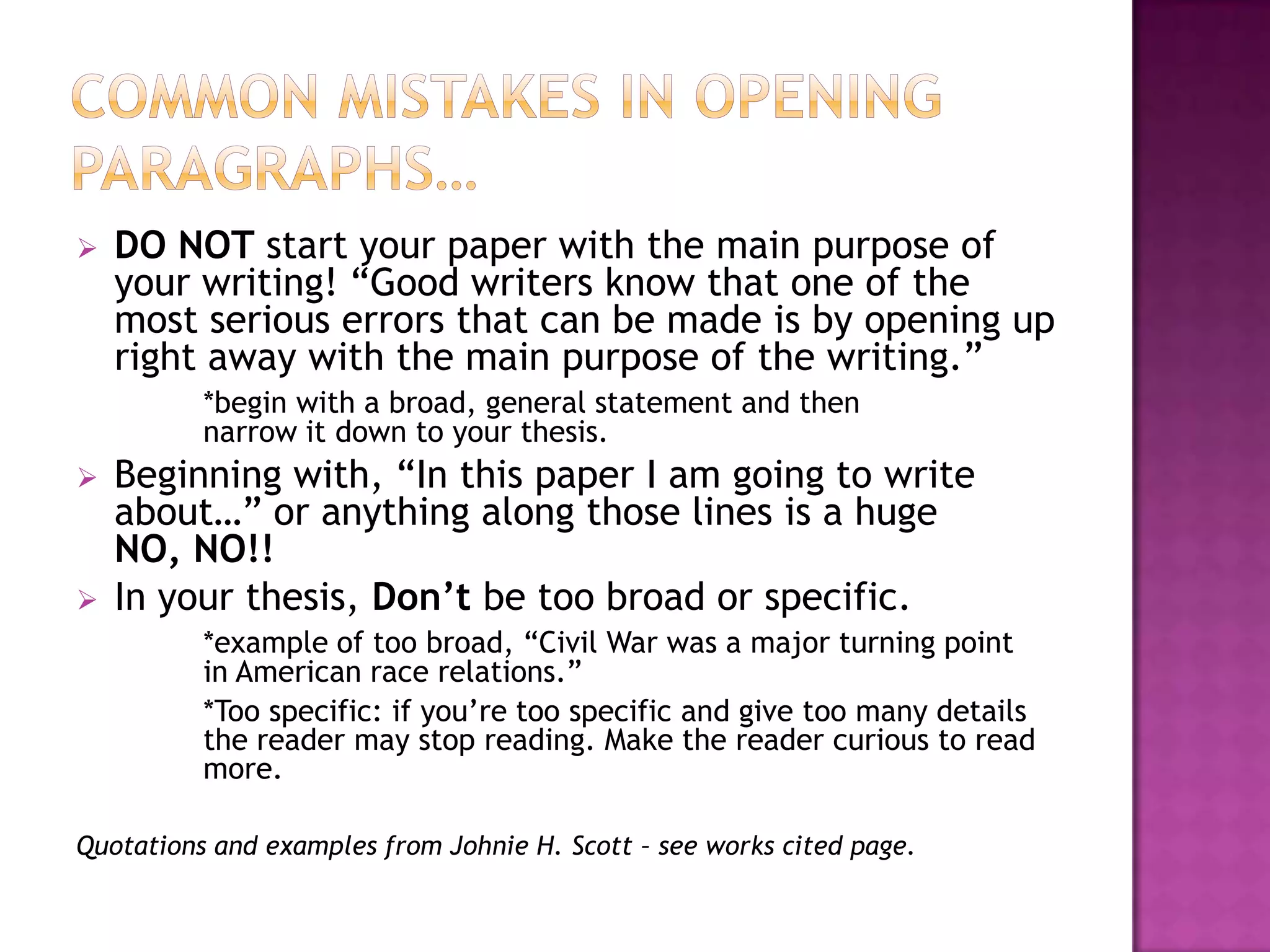 COMMON MISTAKES IN OPENING PARAGRAPHS…

DO NOT start your paper with the main purpose of your writing! “Good writers know that one of the most serious errors that can be made is by opening up right away with the main purpose of the writing.”

*begin with a broad, general statement and then narrow it down to your thesis.

Beginning with, “In this paper I am going to write about…” or anything along those lines is a huge NO, NO!!

In your thesis, Don’t be too broad or specific.

*example of too broad, “Civil War was a major turning point in American race relations.”

*Too specific: if you’re too specific and give too many details the reader may stop reading. Make the reader curious to read more.

Quotations and examples from Johnie H. Scott – see works cited page.